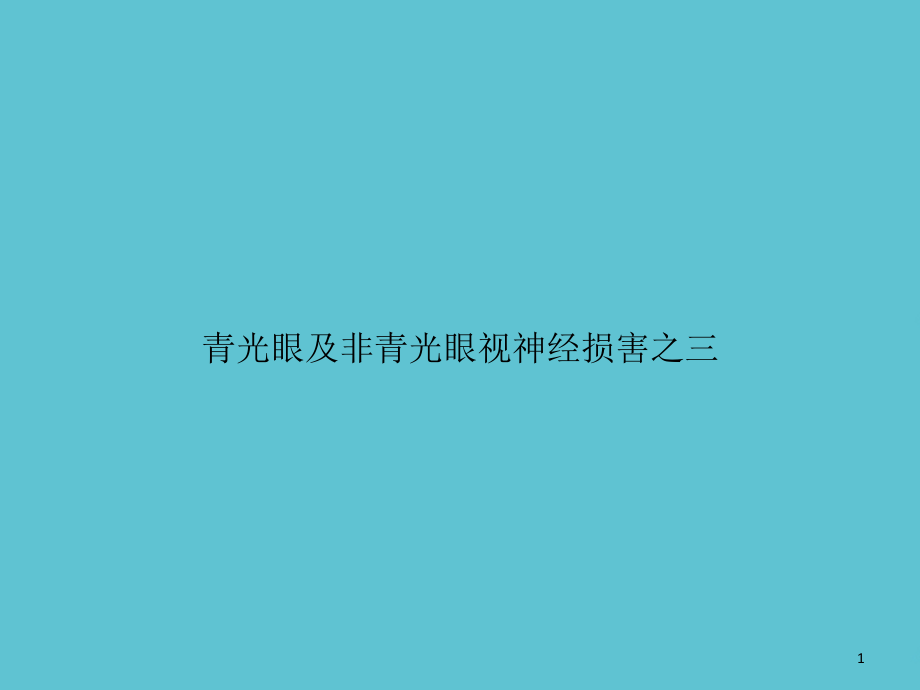 青光眼及非青光眼视神经损害之三

1